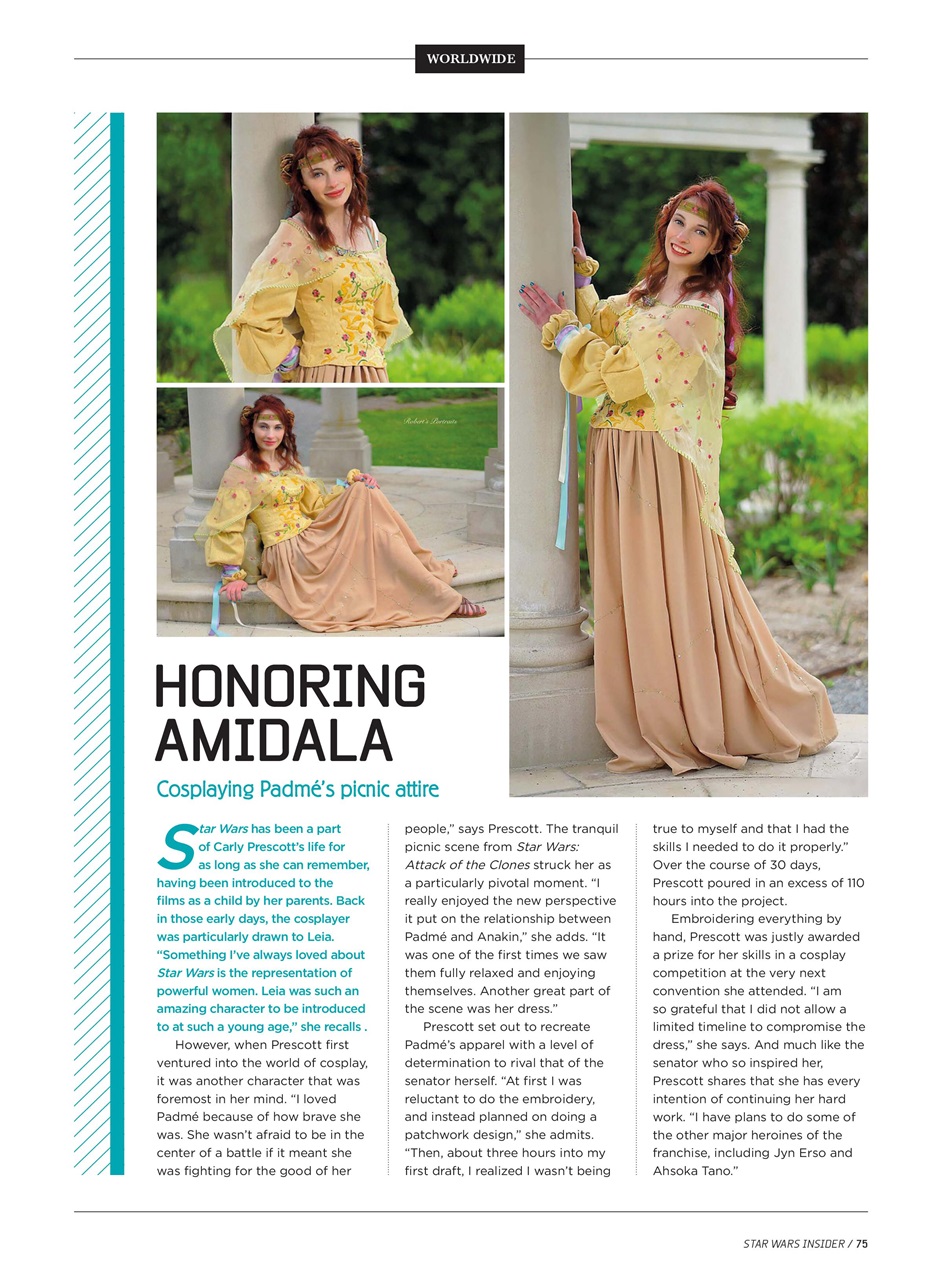 WORLDWIDE

Robert's Portraits

HONORING AMIDALA

Cosplaying Padmé's picnic attire

Star Wars has been a part of Carly Prescott's life for as long as she can remember, having been introduced to the films as a child by her parents. Back in those early days, the cosplayer was particularly drawn to Leia. "Something I've always loved about Star Wars is the representation of powerful women. Leia was such an amazing character to be introduced to at such a young age," she recalls .

However, when Prescott first ventured into the world of cosplay, it was another character that was foremost in her mind. "I loved Padmé because of how brave she was. She wasn't afraid to be in the center of a battle if it meant she was fighting for the good of her people," says Prescott. The tranquil picnic scene from Star Wars: Attack of the Clones struck her as a particularly pivotal moment. "I really enjoyed the new perspective it put on the relationship between Padmé and Anakin," she adds. "It was one of the first times we saw them fully relaxed and enjoying themselves. Another great part of the scene was her dress."

Prescott set out to recreate Padmé's apparel with a level of determination to rival that of the senator herself. "At first I was reluctant to do the embroidery, and instead planned on doing a patchwork design," she admits. "Then, about three hours into my first draft, I realized I wasn't being true to myself and that I had the skills I needed to do it properly." Over the course of 30 days, Prescott poured in an excess of 110 hours into the project.

Embroidering everything by hand, Prescott was justly awarded a prize for her skills in a cosplay competition at the very next convention she attended. "I am so grateful that I did not allow a limited timeline to compromise the dress," she says. And much like the senator who so inspired her, Prescott shares that she has every intention of continuing her hard work. "I have plans to do some of the other major heroines of the franchise, including Jyn Erso and Ahsoka Tano."

STAR WARS INSIDER / 75